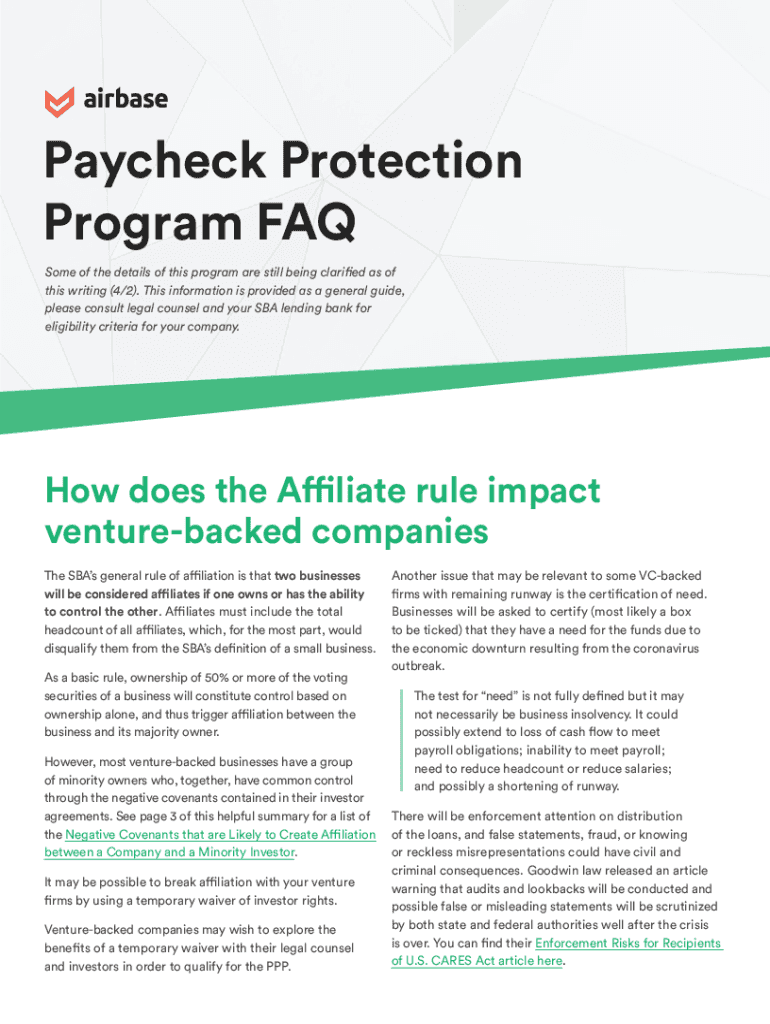 airbase

Paycheck Protection Program FAQ

Some of the details of this program are still being clarified as of this writing (4/2). This information is provided as a general guide, please consult legal counsel and your SBA lending bank for eligibility criteria for your company.

How does the Affiliate rule impact venture-backed companies

The SBA's general rule of affiliation is that two businesses will be considered affiliates if one owns or has the ability to control the other. Affiliates must include the total headcount of all affiliates, which, for the most part, would disqualify them from the SBA's definition of a small business.

As a basic rule, ownership of 50% or more of the voting securities of a business will constitute control based on ownership alone, and thus trigger affiliation between the business and its majority owner.

However, most venture-backed businesses have a group of minority owners who, together, have common control through the negative covenants contained in their investor agreements. See page 3 of this helpful summary for a list of the Negative Covenants that are Likely to Create Affiliation between a Company and a Minority Investor.

It may be possible to break affiliation with your venture firms by using a temporary waiver of investor rights.

Venture-backed companies may wish to explore the benefits of a temporary waiver with their legal counsel and investors in order to qualify for the PPP.

Another issue that may be relevant to some VC-backed firms with remaining runway is the certification of need. Businesses will be asked to certify (most likely a box to be ticked) that they have a need for the funds due to the economic downturn resulting from the coronavirus outbreak.

The test for "need" is not fully defined but it may not necessarily be business insolvency. It could possibly extend to loss of cash flow to meet payroll obligations; inability to meet payroll; need to reduce headcount or reduce salaries; and possibly a shortening of runway.

There will be enforcement attention on distribution of the loans, and false statements, fraud, or knowing or reckless misrepresentations could have civil and criminal consequences. Goodwin law released an article warning that audits and lookbacks will be conducted and possible false or misleading statements will be scrutinized by both state and federal authorities well after the crisis is over. You can find their Enforcement Risks for Recipients of U.S. CARES Act article here.